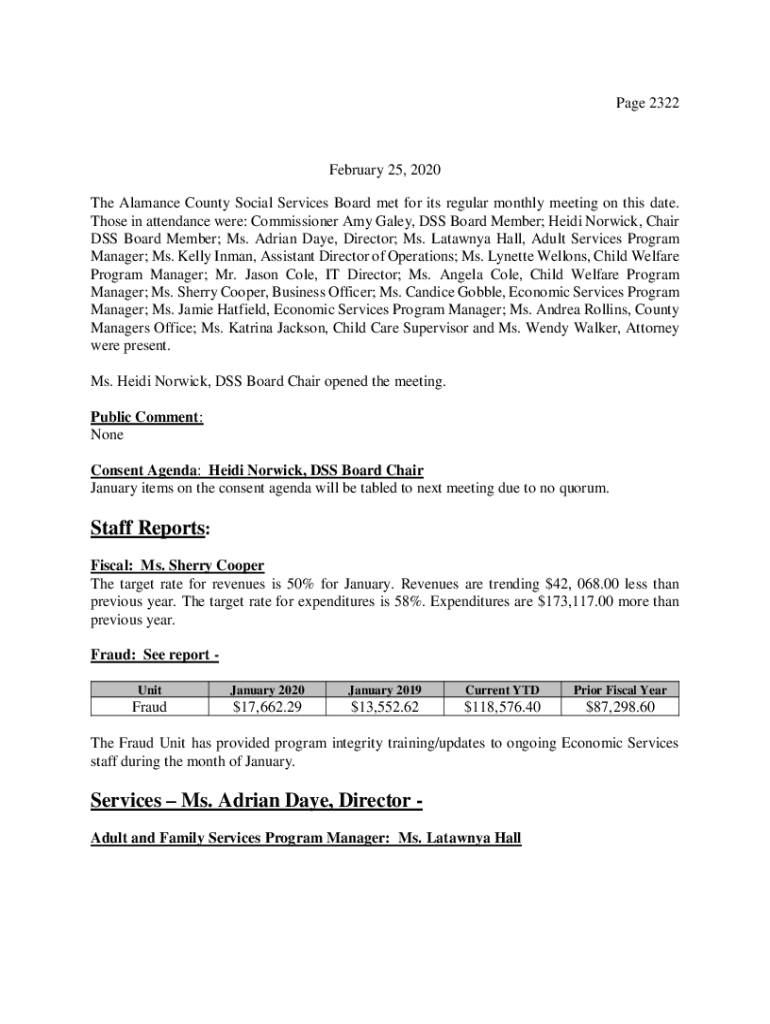 Page 2322

February 25, 2020

The Alamance County Social Services Board met for its regular monthly meeting on this date. Those in attendance were: Commissioner Amy Galey, DSS Board Member; Heidi Norwick, Chair DSS Board Member; Ms. Adrian Daye, Director; Ms. Latawnya Hall, Adult Services Program Manager; Ms. Kelly Inman, Assistant Director of Operations; Ms. Lynette Wellons, Child Welfare Program Manager; Mr. Jason Cole, IT Director; Ms. Angela Cole, Child Welfare Program Manager; Ms. Sherry Cooper, Business Officer; Ms. Candice Gobble, Economic Services Program Manager; Ms. Jamie Hatfield, Economic Services Program Manager; Ms. Andrea Rollins, County Managers Office; Ms. Katrina Jackson, Child Care Supervisor and Ms. Wendy Walker, Attorney were present.

Ms. Heidi Norwick, DSS Board Chair opened the meeting.

Public Comment:
None

Consent Agenda: Heidi Norwick, DSS Board Chair
January items on the consent agenda will be tabled to next meeting due to no quorum.

Staff Reports:

Fiscal: Ms. Sherry Cooper
The target rate for revenues is 50% for January. Revenues are trending $42, 068.00 less than previous year. The target rate for expenditures is 58%. Expenditures are $173,117.00 more than previous year.

Fraud: See report -

| Unit | January 2020 | January 2019 | Current YTD | Prior Fiscal Year |
|---|---|---|---|---|
| Fraud | $17,662.29 | $13,552.62 | $118,576.40 | $87,298.60 |

The Fraud Unit has provided program integrity training/updates to ongoing Economic Services staff during the month of January.

Services – Ms. Adrian Daye, Director -

Adult and Family Services Program Manager: Ms. Latawnya Hall